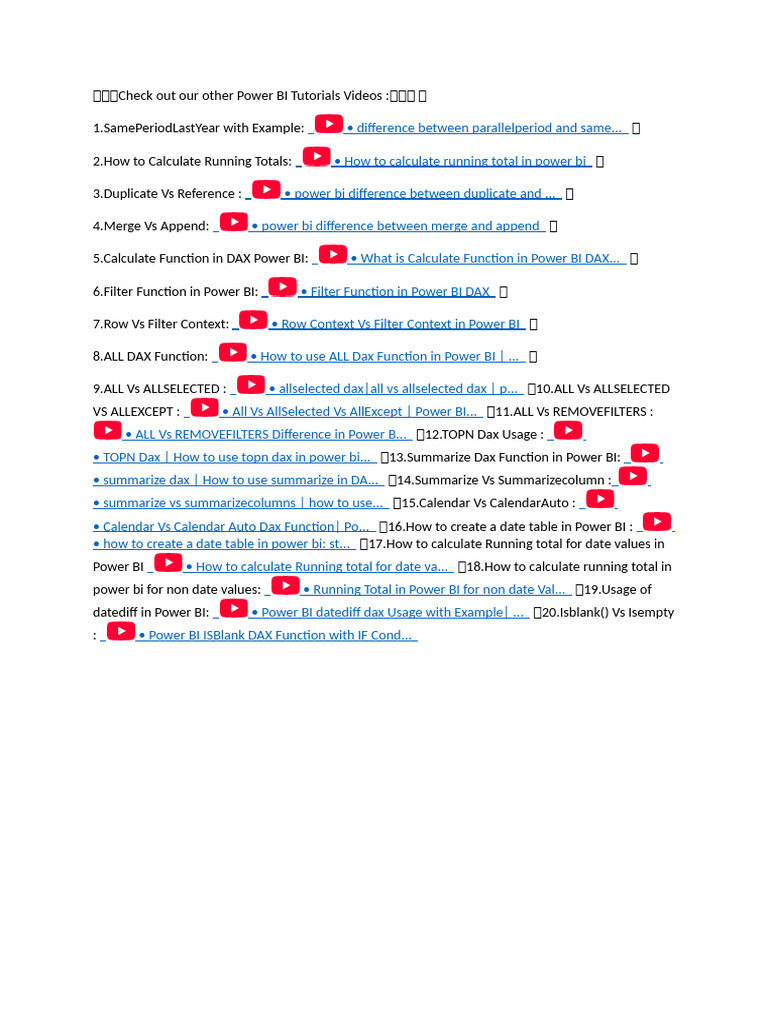 Check out our other Power BI Tutorials Videos :

1.SamePeriodLastYear with Example: • difference between parallelperiod and same...

2.How to Calculate Running Totals: • How to calculate running total in power bi

3.Duplicate Vs Reference : • power bi difference between duplicate and ...

4.Merge Vs Append: • power bi difference between merge and append

5.Calculate Function in DAX Power BI: • What is Calculate Function in Power BI DAX...

6.Filter Function in Power BI: • Filter Function in Power BI DAX

7.Row Vs Filter Context: • Row Context Vs Filter Context in Power BI

8.ALL DAX Function: • How to use ALL Dax Function in Power BI | ...

9.ALL Vs ALLSELECTED : • allselected dax|all vs allselected dax | p... 10.ALL Vs ALLSELECTED VS ALLEXCEPT : • All Vs AllSelected Vs AllExcept | Power BI... 11.ALL Vs REMOVEFILTERS : • ALL Vs REMOVEFILTERS Difference in Power B... 12.TOPN Dax Usage : • TOPN Dax | How to use topn dax in power bi... 13.Summarize Dax Function in Power BI: • summarize dax | How to use summarize in DA... 14.Summarize Vs Summarizecolumn : • summarize vs summarizecolumns | how to use... 15.Calendar Vs CalendarAuto : • Calendar Vs Calendar Auto Dax Function| Po... 16.How to create a date table in Power BI : • how to create a date table in power bi: st... 17.How to calculate Running total for date values in Power BI • How to calculate Running total for date va... 18.How to calculate running total in power bi for non date values: • Running Total in Power BI for non date Val... 19.Usage of datediff in Power BI: • Power BI datediff dax Usage with Example| ... 20.Isblank() Vs Isempty : • Power BI ISBlank DAX Function with IF Cond...